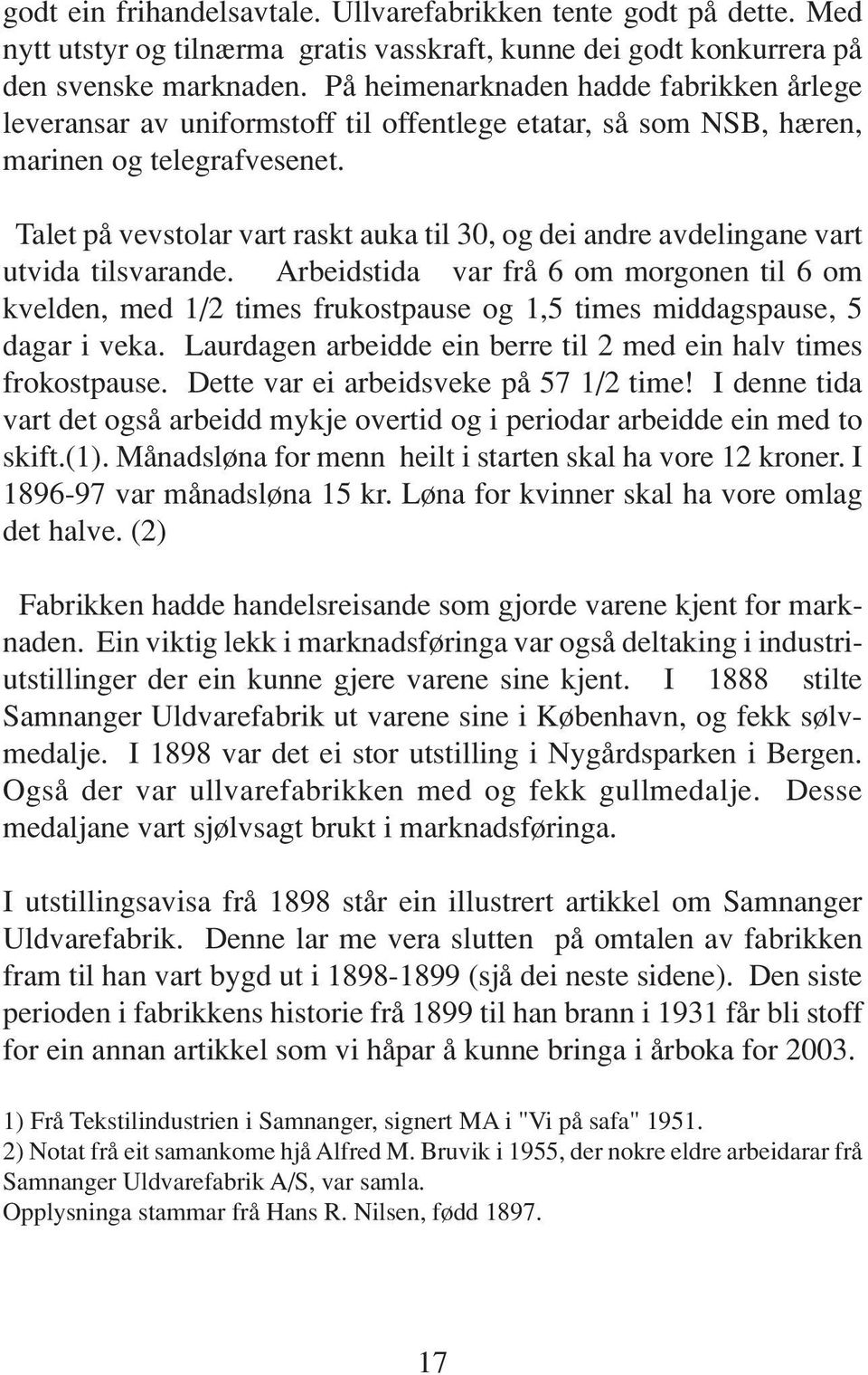 godt ein frihandelsavtale. Ullvarefabrikken tente godt på dette. Med nytt utstyr og tilnærma gratis vasskraft, kunne dei godt konkurrera på den svenske marknaden. På heimenarknaden hadde fabrikken årlege leveransar av uniformstoff til offentlege etatar, så som NSB, hæren, marinen og telegrafvesenet.

Talet på vevstolar vart raskt auka til 30, og dei andre avdelingane vart utvida tilsvarande. Arbeidstida var frå 6 om morgonen til 6 om kvelden, med 1/2 times frukostpause og 1,5 times middagspause, 5 dagar i veka. Laurdagen arbeidde ein berre til 2 med ein halv times frokostpause. Dette var ei arbeidsveke på 57 1/2 time! I denne tida vart det også arbeidd mykje overtid og i periodar arbeidde ein med to skift.(1). Månadsløna for menn heilt i starten skal ha vore 12 kroner. I 1896-97 var månadsløna 15 kr. Løna for kvinner skal ha vore omlag det halve. (2)

Fabrikken hadde handelsreisande som gjorde varene kjent for marknaden. Ein viktig lekk i marknadsføringa var også deltaking i industriutstillinger der ein kunne gjere varene sine kjent. I 1888 stilte Samnanger Uldvarefabrik ut varene sine i København, og fekk sølvmedalje. I 1898 var det ei stor utstilling i Nygårdsparken i Bergen. Også der var ullvarefabrikken med og fekk gullmedalje. Desse medaljane vart sjølvsagt brukt i marknadsføringa.

I utstillingsavisa frå 1898 står ein illustrert artikkel om Samnanger Uldvarefabrik. Denne lar me vera slutten på omtalen av fabrikken fram til han vart bygd ut i 1898-1899 (sjå dei neste sidene). Den siste perioden i fabrikkens historie frå 1899 til han brann i 1931 får bli stoff for ein annan artikkel som vi håpar å kunne bringa i årboka for 2003.

1) Frå Tekstilindustrien i Samnanger, signert MA i "Vi på safa" 1951.
2) Notat frå eit samankome hjå Alfred M. Bruvik i 1955, der nokre eldre arbeidarar frå Samnanger Uldvarefabrik A/S, var samla.
Opplysninga stammar frå Hans R. Nilsen, fødd 1897.

17